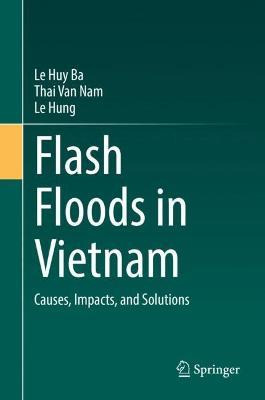 Le Huy Ba
Thai Van Nam
Le Hung

Flash Floods in Vietnam

Causes, Impacts, and Solutions

Springer